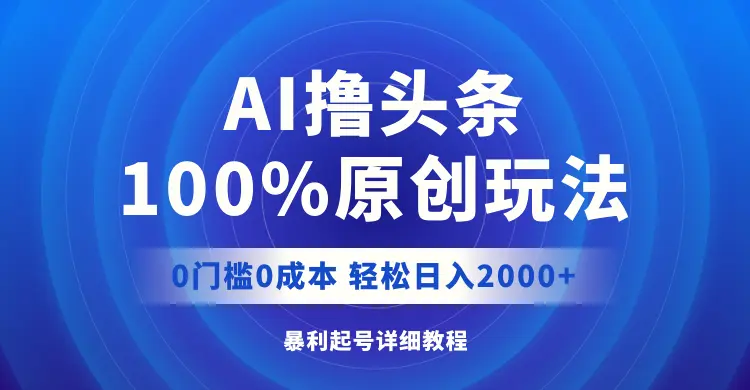 AI撸头条
100%原创玩法

0门槛0成本 轻松日入2000+

暴利起号详细教程